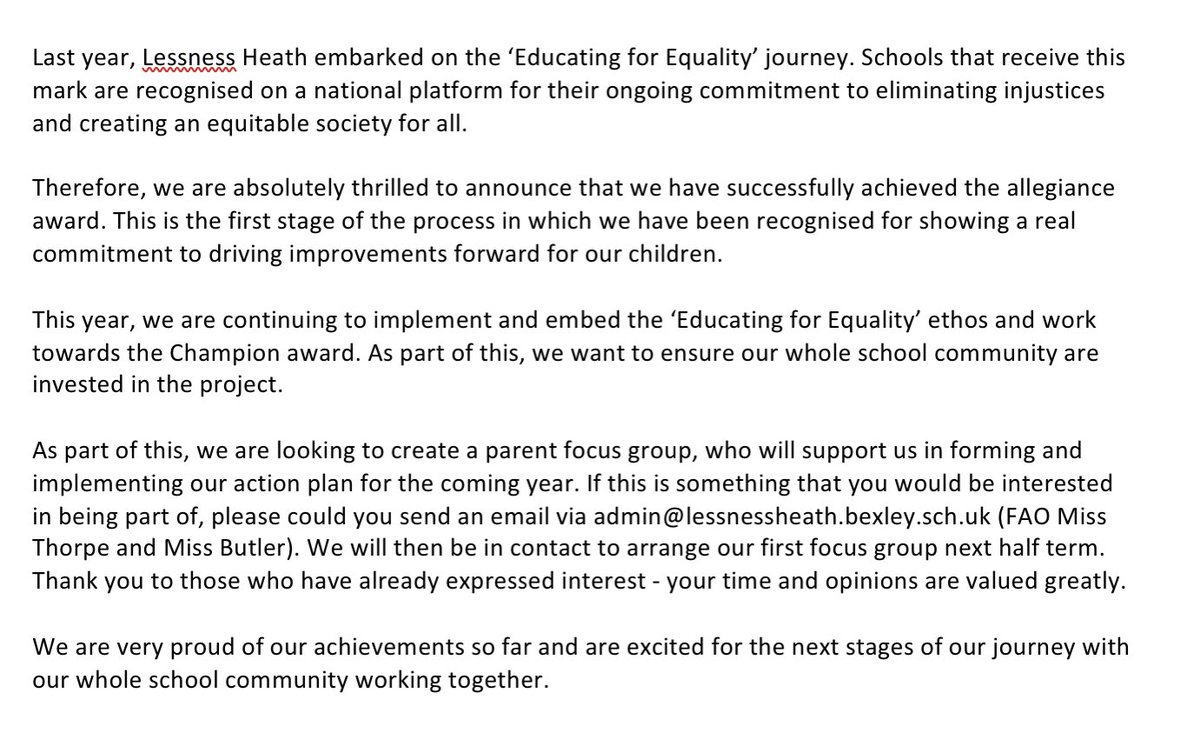 Last year, Lessness Heath embarked on the ‘Educating for Equality’ journey. Schools that receive this mark are recognised on a national platform for their ongoing commitment to eliminating injustices and creating an equitable society for all.

Therefore, we are absolutely thrilled to announce that we have successfully achieved the allegiance award. This is the first stage of the process in which we have been recognised for showing a real commitment to driving improvements forward for our children.

This year, we are continuing to implement and embed the ‘Educating for Equality’ ethos and work towards the Champion award. As part of this, we want to ensure our whole school community are invested in the project.

As part of this, we are looking to create a parent focus group, who will support us in forming and implementing our action plan for the coming year. If this is something that you would be interested in being part of, please could you send an email via admin@lessnessheath.bexley.sch.uk (FAO Miss Thorpe and Miss Butler). We will then be in contact to arrange our first focus group next half term. Thank you to those who have already expressed interest - your time and opinions are valued greatly.

We are very proud of our achievements so far and are excited for the next stages of our journey with our whole school community working together.